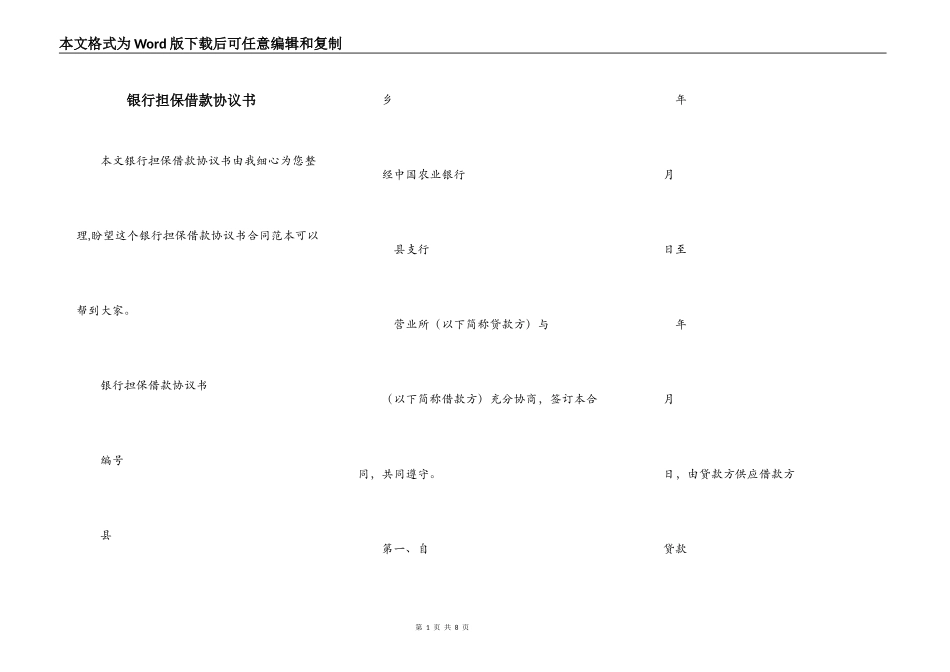 本文格式为Word版下载后可任意编辑和复制

银行担保借款协议书

本文银行担保借款协议书由我细心为您整理,盼望这个银行担保借款协议书合同范本可以帮到大家。

银行担保借款协议书

编号

县

乡

经中国农业银行

县支行

营业所（以下简称贷款方）与

（以下简称借款方）充分协商，签订本合同，共同遵守。

第一、自

年

月

日至

年

月

日，由贷款方供应借款方

贷款

第 1 页 共 8 页